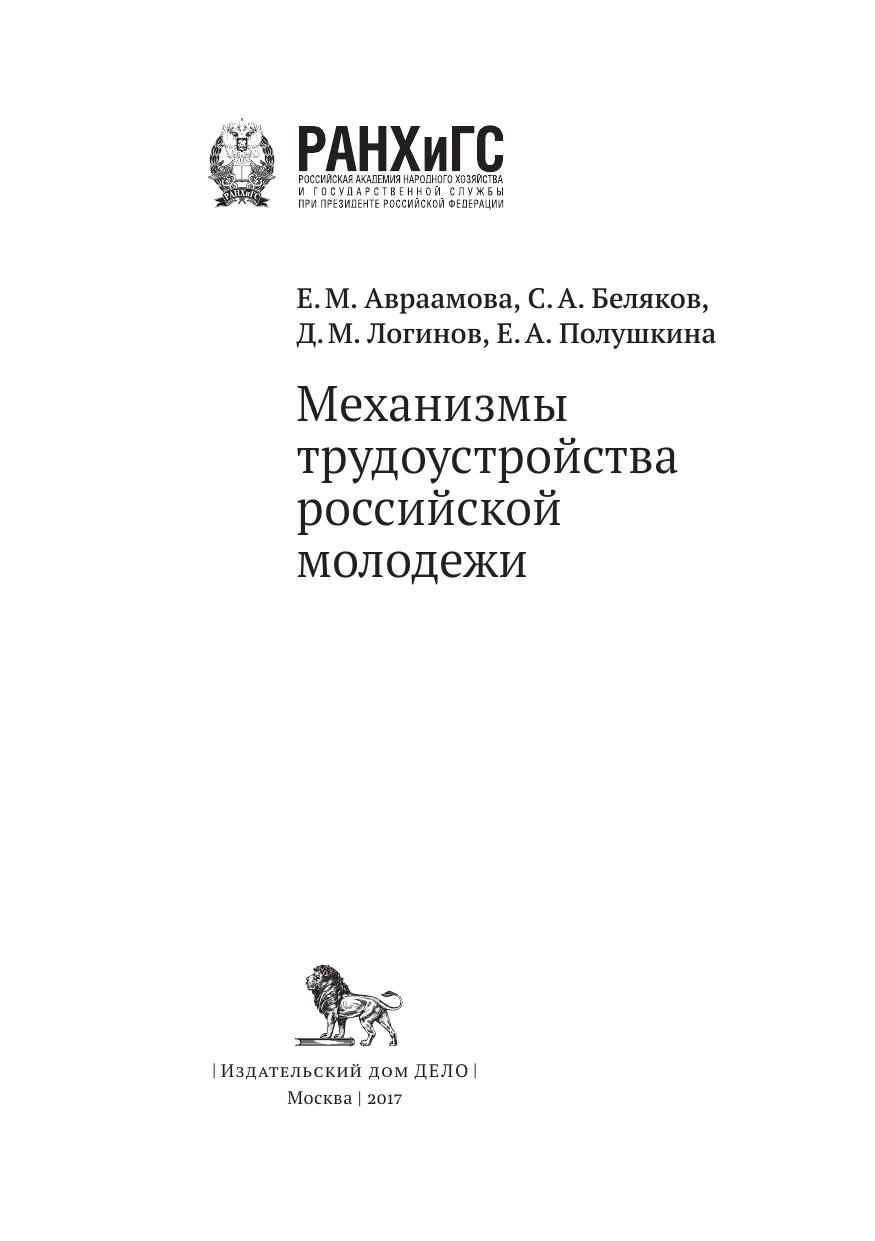 РАНХиГС
РОССИЙСКАЯ АКАДЕМИЯ НАРОДНОГО ХОЗЯЙСТВА
И ГОСУДАРСТВЕННОЙ СЛУЖБЫ
ПРИ ПРЕЗИДЕНТЕ РОССИЙСКОЙ ФЕДЕРАЦИИ

Е. М. Авраамова, С. А. Беляков,
Д. М. Логинов, Е. А. Полушкина

Механизмы
трудоустройства
российской
молодежи

| Издательский дом ДЕЛО |
Москва | 2017